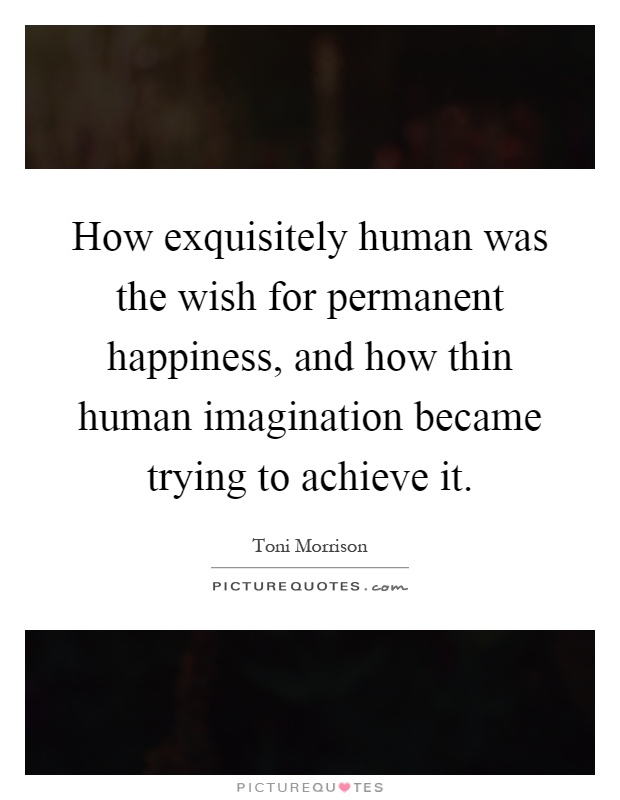 How exquisitely human was the wish for permanent happiness, and how thin human imagination became trying to achieve it.

Toni Morrison

PICTUREQUOTES.com

PICTUREQUOTES